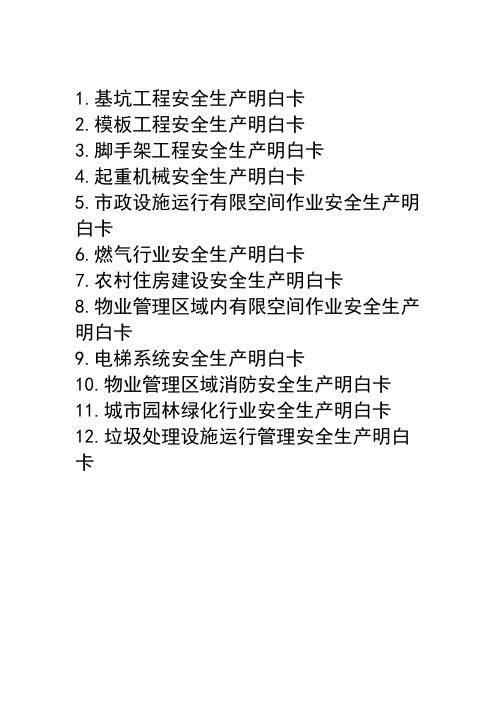 1. 基坑工程安全生产明白卡
2. 模板工程安全生产明白卡
3. 脚手架工程安全生产明白卡
4. 起重机械安全生产明白卡
5. 市政设施运行有限空间作业安全生产明白卡
6. 燃气行业安全生产明白卡
7. 农村住房建设安全生产明白卡
8. 物业管理区域内有限空间作业安全生产明白卡
9. 电梯系统安全生产明白卡
10. 物业管理区域消防安全生产明白卡
11. 城市园林绿化行业安全生产明白卡
12. 垃圾处理设施运行管理安全生产明白卡